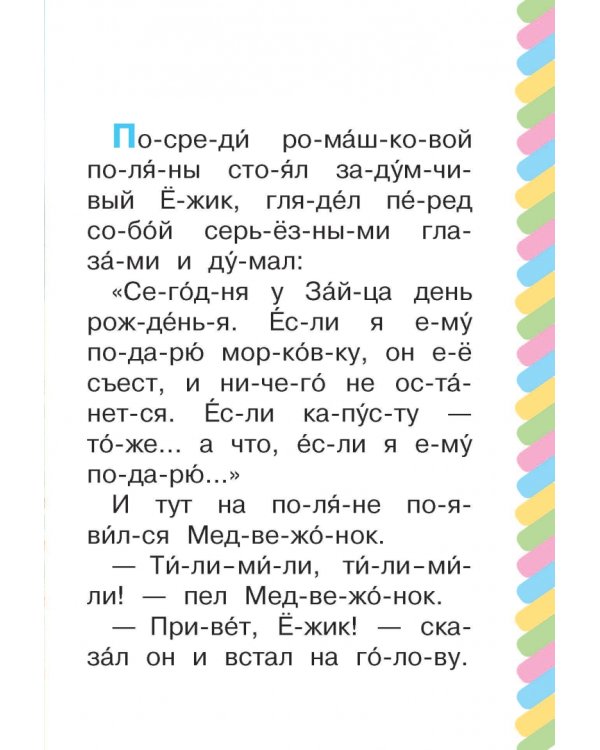 По-сре-ди́ ро-ма́ш-ко-вой по-ля́-ны сто-я́л за-ду́м-чи-вый Ё-жик, гля-де́л пе́-ред со-бо́й серь-ёз-ны-ми гла-за́-ми и ду́-мал:

«Се-го́д-ня у За́й-ца день рож-де́нь-я. Е́с-ли я е-му́ по-да-рю́ мор-ко́в-ку, он е-ё съест, и ни-че-го́ не ос-та́-нет-ся. Е́с-ли ка-пу́с-ту — то́-же... а что, е́с-ли я е-му́ по-да-рю́...»

И тут на по-ля́-не по-я-ви́л-ся Мед-ве-жо́-нок.

— Ти́-ли-ми́-ли, ти́-ли-ми́-ли! — пел Мед-ве-жо́-нок.

— При-ве́т, Ё-жик! — ска-за́л он и встал на го́-ло-ву.